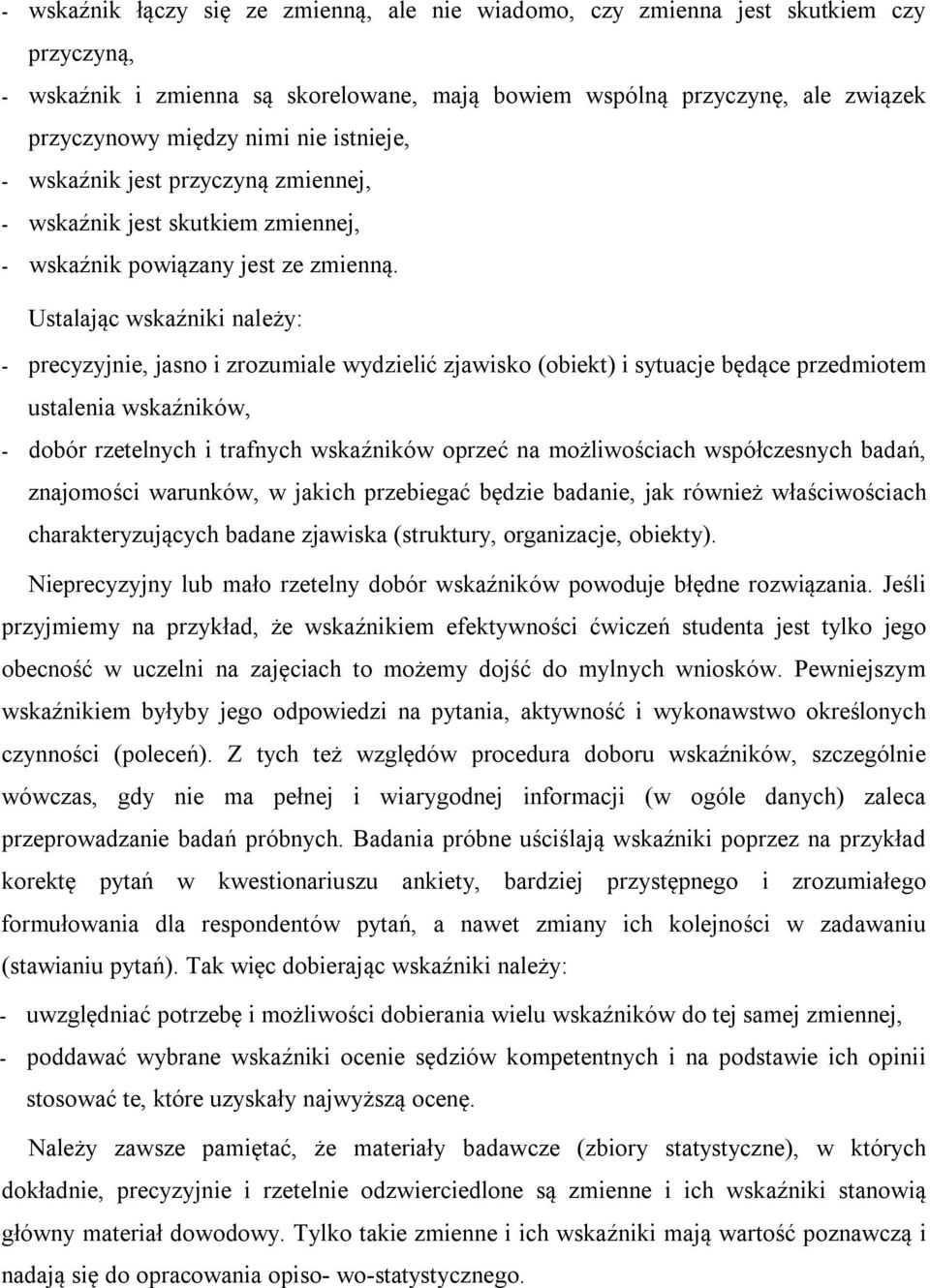 - wskaźnik łączy się ze zmienną, ale nie wiadomo, czy zmienna jest skutkiem czy przyczyną,
- wskaźnik i zmienna są skorelowane, mają bowiem wspólną przyczynę, ale związek przyczynowy między nimi nie istnieje,
- wskaźnik jest przyczyną zmiennej,
- wskaźnik jest skutkiem zmiennej,
- wskaźnik powiązany jest ze zmienną.

Ustalając wskaźniki należy:
- precyzyjnie, jasno i zrozumiale wydzielić zjawisko (obiekt) i sytuacje będące przedmiotem ustalenia wskaźników,
- dobór rzetelnych i trafnych wskaźników oprzeć na możliwościach współczesnych badań, znajomości warunków, w jakich przebiegać będzie badanie, jak również właściwościach charakteryzujących badane zjawiska (struktury, organizacje, obiekty).

Nieprecyzyjny lub mało rzetelny dobór wskaźników powoduje błędne rozwiązania. Jeśli przyjmiemy na przykład, że wskaźnikiem efektywności ćwiczeń studenta jest tylko jego obecność w uczelni na zajęciach to możemy dojść do mylnych wniosków. Pewniejszym wskaźnikiem byłyby jego odpowiedzi na pytania, aktywność i wykonawstwo określonych czynności (poleceń). Z tych też względów procedura doboru wskaźników, szczególnie wówczas, gdy nie ma pełnej i wiarygodnej informacji (w ogóle danych) zaleca przeprowadzanie badań próbnych. Badania próbne uściślają wskaźniki poprzez na przykład korektę pytań w kwestionariuszu ankiety, bardziej przystępnego i zrozumiałego formułowania dla respondentów pytań, a nawet zmiany ich kolejności w zadawaniu (stawianiu pytań). Tak więc dobierając wskaźniki należy:
- uwzględniać potrzebę i możliwości dobierania wielu wskaźników do tej samej zmiennej,
- poddawać wybrane wskaźniki ocenie sędziów kompetentnych i na podstawie ich opinii stosować te, które uzyskały najwyższą ocenę.

Należy zawsze pamiętać, że materiały badawcze (zbiory statystyczne), w których dokładnie, precyzyjnie i rzetelnie odzwierciedlone są zmienne i ich wskaźniki stanowią główny materiał dowodowy. Tylko takie zmienne i ich wskaźniki mają wartość poznawczą i nadają się do opracowania opiso- wo-statystycznego.